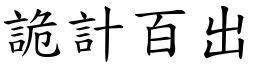 詭計百出